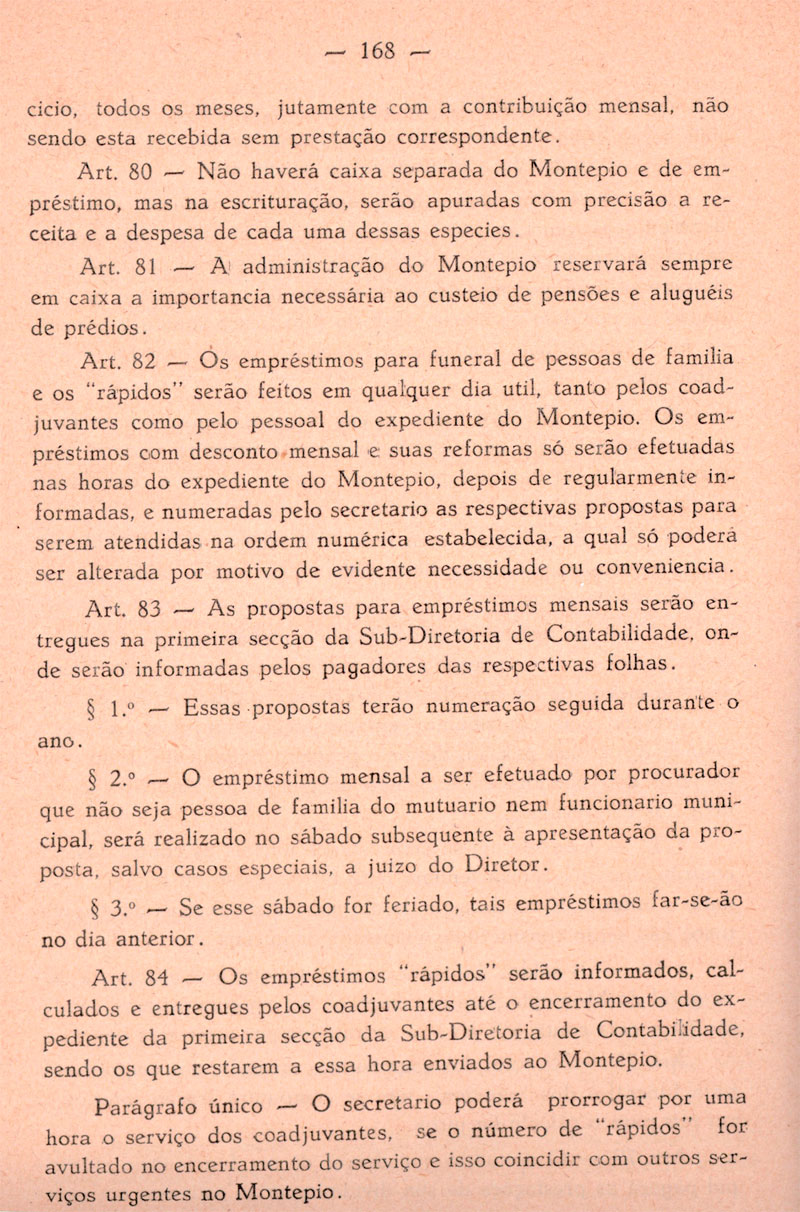 — 168 —

cicio, todos os meses, jutamente com a contribuição mensal, não sendo esta recebida sem prestação correspondente.

Art. 80 — Não haverá caixa separada do Montepio e de empréstimo, mas na escrituração, serão apuradas com precisão a receita e a despesa de cada uma dessas especies.

Art. 81 — A administração do Montepio reservará sempre em caixa a importancia necessária ao custeio de pensões e aluguéis de prédios.

Art. 82 — Os empréstimos para funeral de pessoas de familia e os "rápidos" serão feitos em qualquer dia util, tanto pelos coadjuvantes como pelo pessoal do expediente do Montepio. Os empréstimos com desconto mensal e suas reformas só serão efetuadas nas horas do expediente do Montepio, depois de regularmente informadas, e numeradas pelo secretario as respectivas propostas para serem atendidas na ordem numérica estabelecida, a qual só poderá ser alterada por motivo de evidente necessidade ou conveniencia.

Art. 83 — As propostas para empréstimos mensais serão entregues na primeira secção da Sub-Diretoria de Contabilidade, onde serão informadas pelos pagadores das respectivas folhas.

§ 1.º — Essas propostas terão numeração seguida durante o ano.

§ 2.º — O empréstimo mensal a ser efetuado por procurador que não seja pessoa de familia do mutuario nem funcionario municipal, será realizado no sábado subsequente à apresentação da proposta, salvo casos especiais, a juizo do Diretor.

§ 3.º — Se esse sábado for feriado, tais empréstimos far-se-ão no dia anterior.

Art. 84 — Os empréstimos "rápidos" serão informados, calculados e entregues pelos coadjuvantes até o encerramento do expediente da primeira secção da Sub-Diretoria de Contabilidade, sendo os que restarem a essa hora enviados ao Montepio.

Parágrafo único — O secretario poderá prorrogar por uma hora o serviço dos coadjuvantes, se o número de "rápidos" for avultado no encerramento do serviço e isso coincidir com outros serviços urgentes no Montepio.